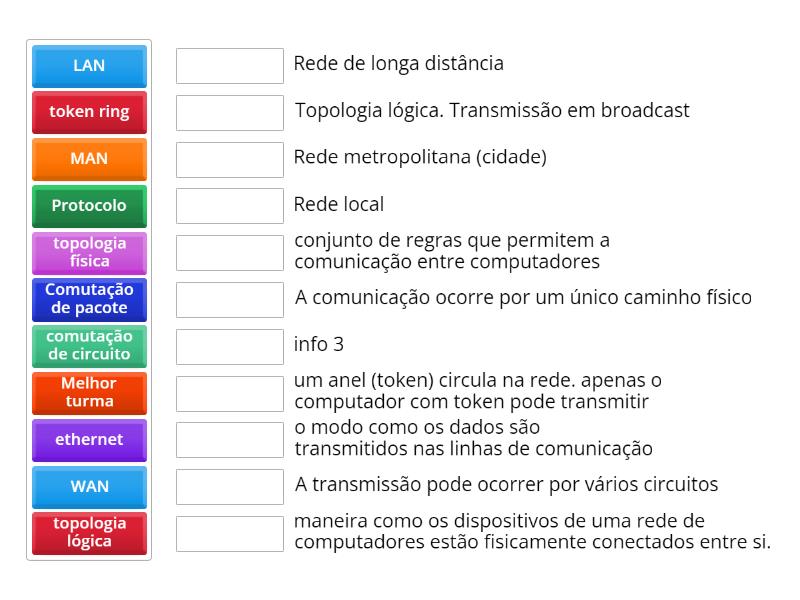 LAN
token ring
MAN
Protocolo
topologia física
Comutação de pacote
comutação de circuito
Melhor turma
ethernet
WAN
topologia lógica

Rede de longa distância
Topologia lógica. Transmissão em broadcast
Rede metropolitana (cidade)
Rede local
conjunto de regras que permitem a comunicação entre computadores
A comunicação ocorre por um único caminho físico
info 3
um anel (token) circula na rede. apenas o computador com token pode transmitir
o modo como os dados são transmitidos nas linhas de comunicação
A transmissão pode ocorrer por vários circuitos
maneira como os dispositivos de uma rede de computadores estão fisicamente conectados entre si.